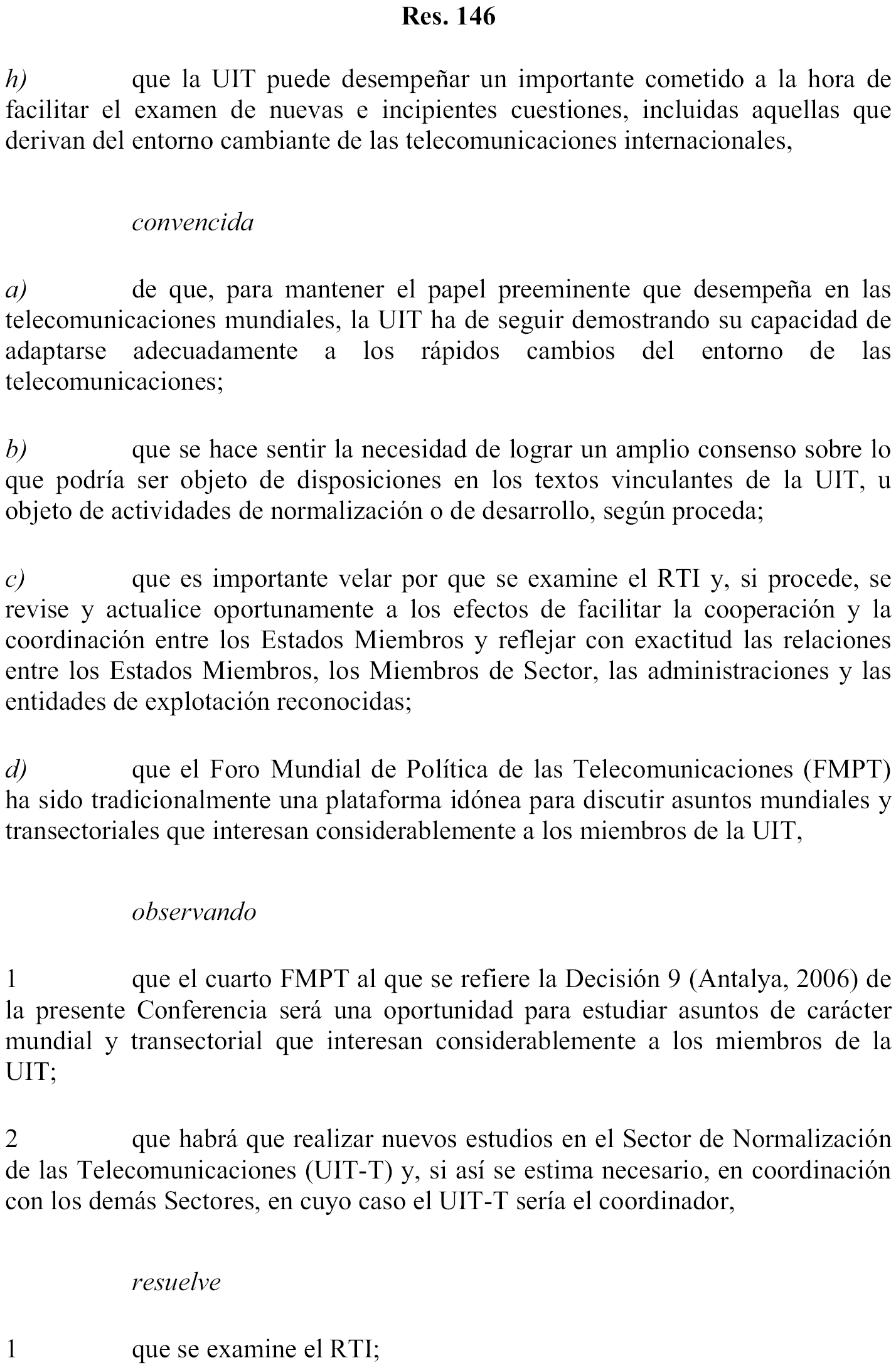 Res. 146

h) que la UIT puede desempeñar un importante cometido a la hora de facilitar el examen de nuevas e incipientes cuestiones, incluidas aquellas que derivan del entorno cambiante de las telecomunicaciones internacionales,

convencida

a) de que, para mantener el papel preeminente que desempeña en las telecomunicaciones mundiales, la UIT ha de seguir demostrando su capacidad de adaptarse adecuadamente a los rápidos cambios del entorno de las telecomunicaciones;

b) que se hace sentir la necesidad de lograr un amplio consenso sobre lo que podría ser objeto de disposiciones en los textos vinculantes de la UIT, u objeto de actividades de normalización o de desarrollo, según proceda;

c) que es importante velar por que se examine el RTI y, si procede, se revise y actualice oportunamente a los efectos de facilitar la cooperación y la coordinación entre los Estados Miembros y reflejar con exactitud las relaciones entre los Estados Miembros, los Miembros de Sector, las administraciones y las entidades de explotación reconocidas;

d) que el Foro Mundial de Política de las Telecomunicaciones (FMPT) ha sido tradicionalmente una plataforma idónea para discutir asuntos mundiales y transectoriales que interesan considerablemente a los miembros de la UIT,

observando

1 que el cuarto FMPT al que se refiere la Decisión 9 (Antalya, 2006) de la presente Conferencia será una oportunidad para estudiar asuntos de carácter mundial y transectorial que interesan considerablemente a los miembros de la UIT;

2 que habrá que realizar nuevos estudios en el Sector de Normalización de las Telecomunicaciones (UIT-T) y, si así se estima necesario, en coordinación con los demás Sectores, en cuyo caso el UIT-T sería el coordinador,

resuelve

1 que se examine el RTI;